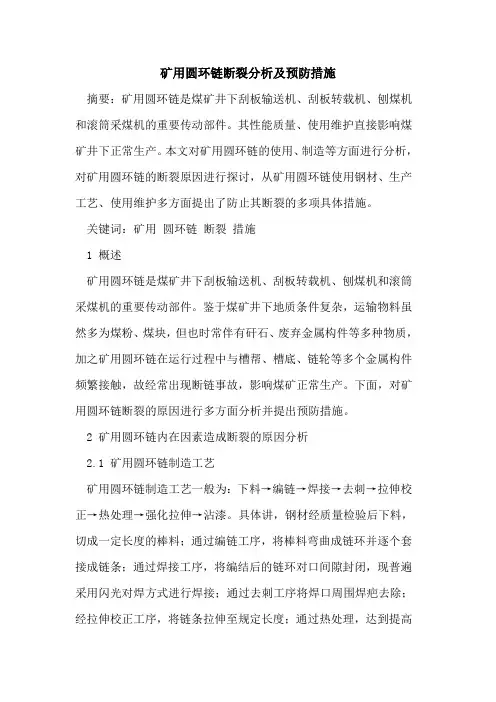 矿用圆环链断裂分析及预防措施

摘要：矿用圆环链是煤矿井下刮板输送机、刮板转载机、刨煤机和滚筒采煤机的重要传动部件。其性能质量、使用维护直接影响煤矿井下正常生产。本文对矿用圆环链的使用、制造等方面进行分析，对矿用圆环链的断裂原因进行探讨，从矿用圆环链使用钢材、生产工艺、使用维护多方面提出了防止其断裂的多项具体措施。

关键词：矿用 圆环链 断裂 措施

1 概述

矿用圆环链是煤矿井下刮板输送机、刮板转载机、刨煤机和滚筒采煤机的重要传动部件。鉴于煤矿井下地质条件复杂，运输物料虽然多为煤粉、煤块，但也时常伴有矸石、废弃金属构件等多种物质，加之矿用圆环链在运行过程中与槽帮、槽底、链轮等多个金属构件频繁接触，故经常出现断链事故，影响煤矿正常生产。下面，对矿用圆环链断裂的原因进行多方面分析并提出预防措施。

2 矿用圆环链内在因素造成断裂的原因分析

2.1 矿用圆环链制造工艺

矿用圆环链制造工艺一般为：下料→编链→焊接→去刺→拉伸校正→热处理→强化拉伸→沾漆。具体讲，钢材经质量检验后下料，切成一定长度的棒料；通过编链工序，将棒料弯曲成链环并逐个套接成链条；通过焊接工序，将编结后的链环对口间隙封闭，现普遍采用闪光对焊方式进行焊接；通过去刺工序将焊口周围焊疤去除；经拉伸校正工序，将链条拉伸至规定长度；通过热处理，达到提高